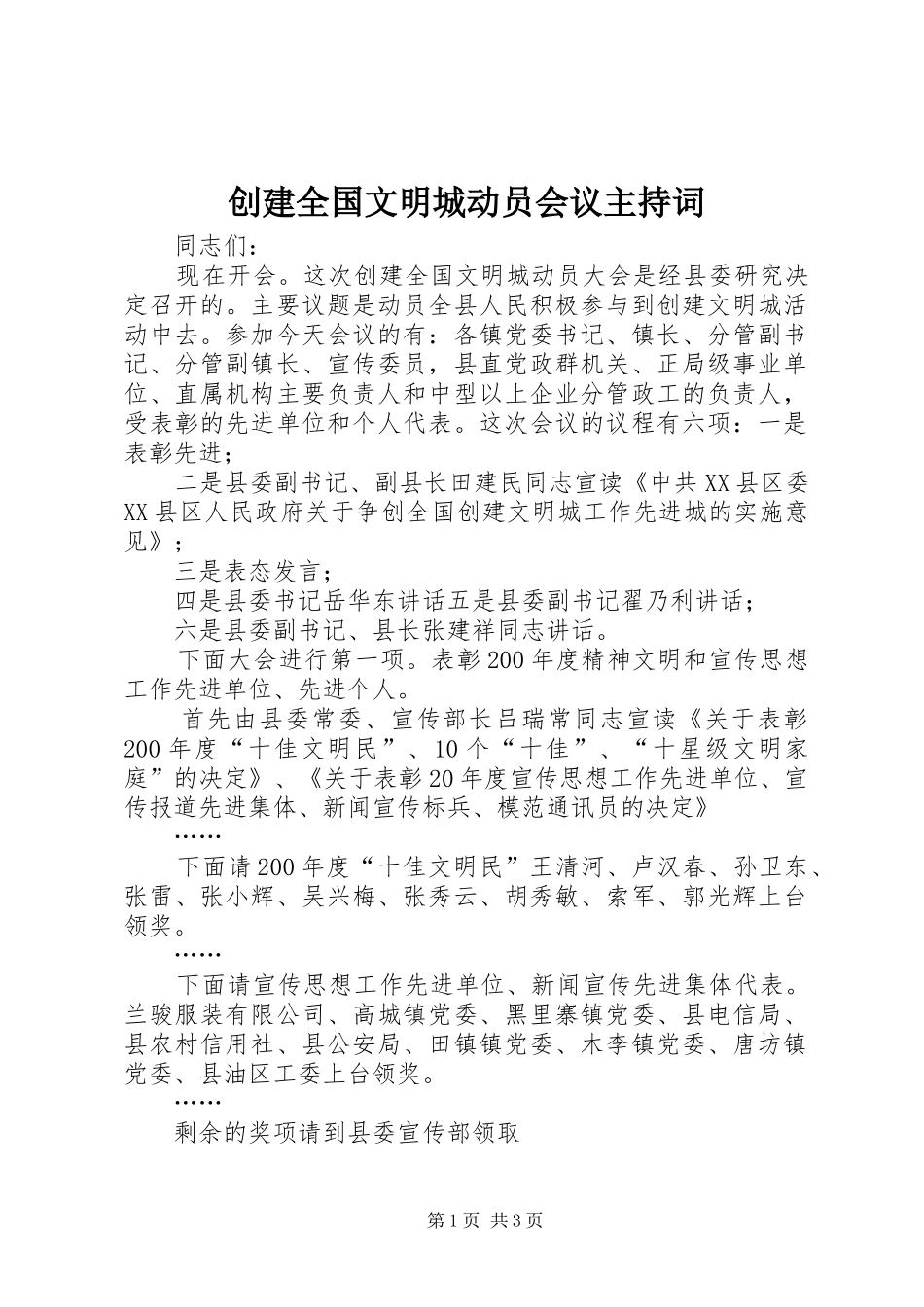 创建全国文明城动员会议主持词

同志们：

现在开会。这次创建全国文明城动员大会是经县委研究决定召开的。主要议题是动员全县人民积极参与到创建文明城活动中去。参加今天会议的有：各镇党委书记、镇长、分管副书记、分管副镇长、宣传委员，县直党政群机关、正局级事业单位、直属机构主要负责人和中型以上企业分管政工的负责人，受表彰的先进单位和个人代表。这次会议的议程有六项：一是表彰先进；

二是县委副书记、副县长田建民同志宣读《中共XX县区委XX县区人民政府关于争创全国创建文明城工作先进城的实施意见》；

三是表态发言；

四是县委书记岳华东讲话五是县委副书记翟乃利讲话；

六是县委副书记、县长张建祥同志讲话。

下面大会进行第一项。表彰200年度精神文明和宣传思想工作先进单位、先进个人。

首先由县委常委、宣传部长吕瑞常同志宣读《关于表彰200年度“十佳文明民”、10个“十佳”、“十星级文明家庭”的决定》、《关于表彰20年度宣传思想工作先进单位、宣传报道先进集体、新闻宣传标兵、模范通讯员的决定》

……

下面请200年度“十佳文明民”王清河、卢汉春、孙卫东、张雷、张小辉、吴兴梅、张秀云、胡秀敏、索军、郭光辉上台领奖。

……

下面请宣传思想工作先进单位、新闻宣传先进集体代表。兰骏服装有限公司、高城镇党委、黑里寨镇党委、县电信局、县农村信用社、县公安局、田镇镇党委、木李镇党委、唐坊镇党委、县油区工委上台领奖。

……

剩余的奖项请到县委宣传部领取

第1页 共3页